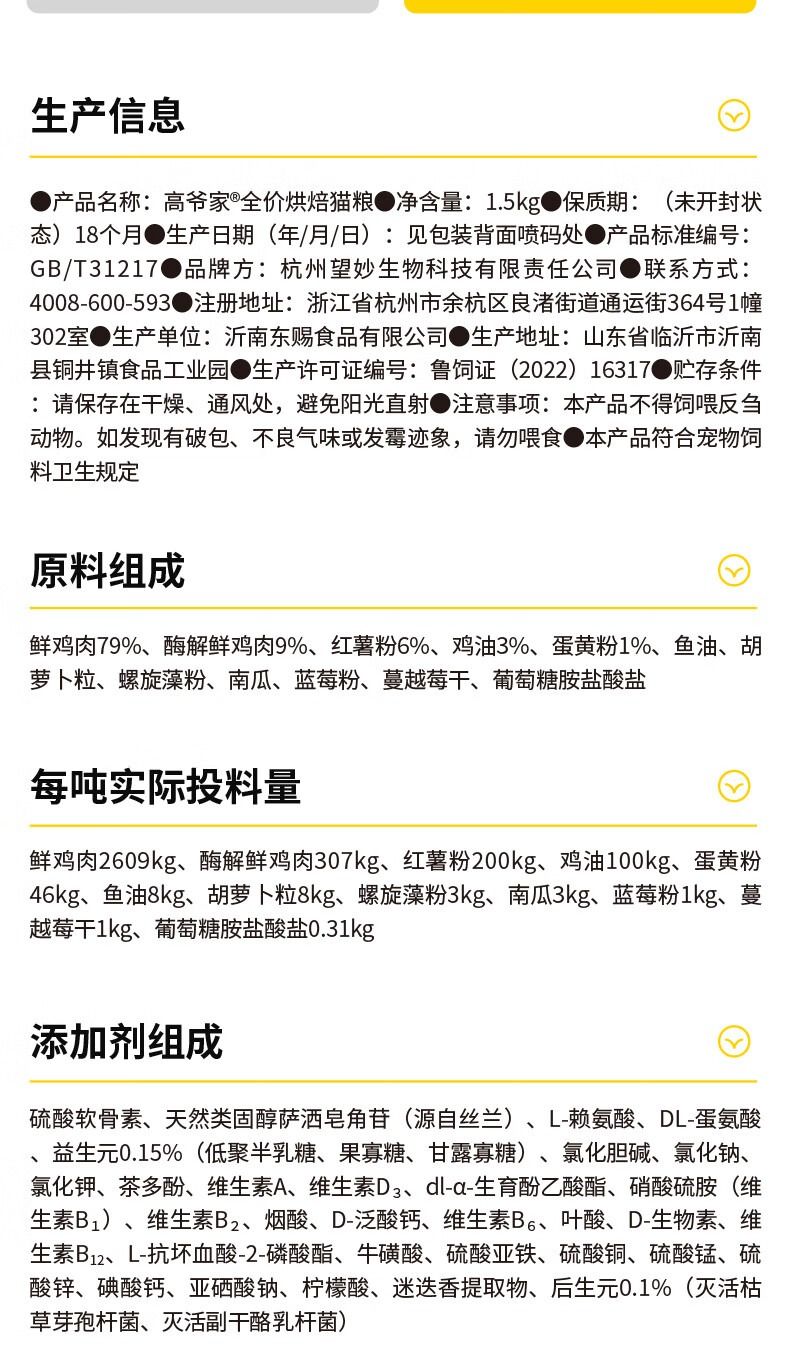 生产信息

●产品名称：高爷家®全价烘焙猫粮●净含量：1.5kg●保质期：（未开封状态）18个月●生产日期（年/月/日）：见包装背面喷码处●产品标准编号：GB/T31217●品牌方：杭州望妙生物科技有限责任公司●联系方式：4008-600-593●注册地址：浙江省杭州市余杭区良渚街道通运街364号1幢302室●生产单位：沂南东赐食品有限公司●生产地址：山东省临沂市沂南县铜井镇食品工业园●生产许可证编号：鲁饲证（2022）16317●贮存条件：请保存在干燥、通风处，避免阳光直射●注意事项：本产品不得饲喂反刍动物。如发现有破包、不良气味或发霉迹象，请勿喂食●本产品符合宠物饲料卫生规定

原料组成

鲜鸡肉79%、酶解鲜鸡肉9%、红薯粉6%、鸡油3%、蛋黄粉1%、鱼油、胡萝卜粒、螺旋藻粉、南瓜、蓝莓粉、蔓越莓干、葡萄糖胺盐酸盐

每吨实际投料量

鲜鸡肉2609kg、酶解鲜鸡肉307kg、红薯粉200kg、鸡油100kg、蛋黄粉46kg、鱼油8kg、胡萝卜粒8kg、螺旋藻粉3kg、南瓜3kg、蓝莓粉1kg、蔓越莓干1kg、葡萄糖胺盐酸盐0.31kg

添加剂组成

硫酸软骨素、天然类固醇萨洒皂角苷（源自丝兰）、L-赖氨酸、DL-蛋氨酸、益生元0.15%（低聚半乳糖、果寡糖、甘露寡糖）、氯化胆碱、氯化钠、氯化钾、茶多酚、维生素A、维生素$D_3$、dl-α-生育酚乙酸酯、硝酸硫胺（维生素$B_1$）、维生素$B_2$、烟酸、D-泛酸钙、维生素$B_6$、叶酸、D-生物素、维生素$B_{12}$、L-抗坏血酸-2-磷酸酯、牛磺酸、硫酸亚铁、硫酸铜、硫酸锰、硫酸锌、碘酸钙、亚硒酸钠、柠檬酸、迷迭香提取物、后生元0.1%（灭活枯草芽孢杆菌、灭活副干酪乳杆菌）